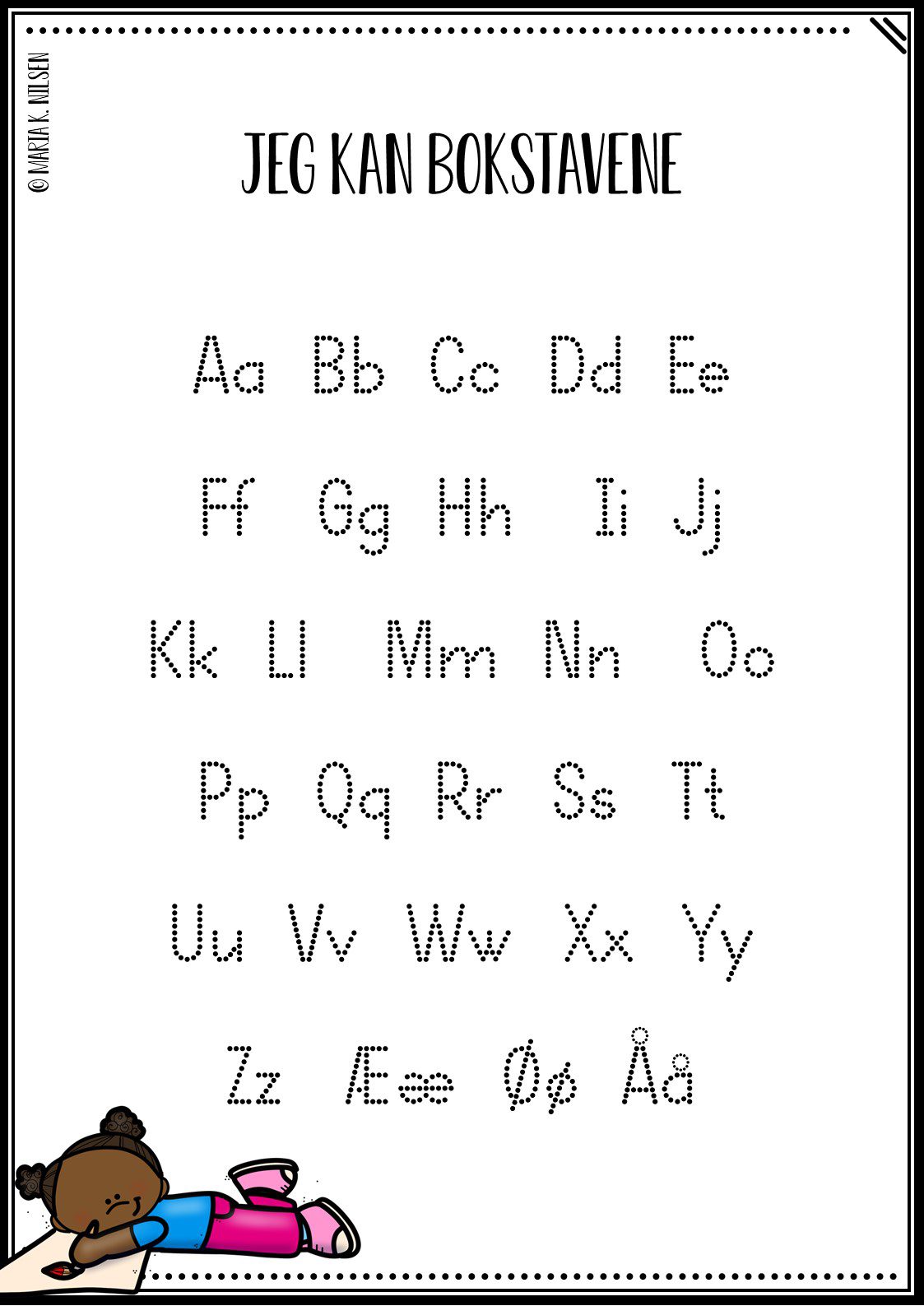 © MARIA K. NILSEN

JEG KAN BOKSTAVENE

Aa Bb Cc Dd Ee

Ff Gg Hh Ii Jj

Kk Ll Mm Nn Oo

Pp Qq Rr Ss Tt

Uu Vv Ww Xx Yy

Zz Ææ Øø Åå